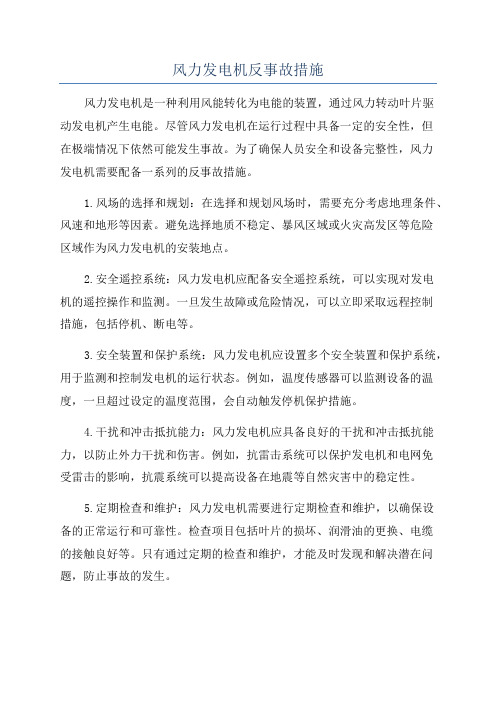 风力发电机反事故措施

风力发电机是一种利用风能转化为电能的装置，通过风力转动叶片驱动发电机产生电能。尽管风力发电机在运行过程中具备一定的安全性，但在极端情况下依然可能发生事故。为了确保人员安全和设备完整性，风力发电机需要配备一系列的反事故措施。

1.风场的选择和规划：在选择和规划风场时，需要充分考虑地理条件、风速和地形等因素。避免选择地质不稳定、暴风区域或火灾高发区等危险区域作为风力发电机的安装地点。

2.安全遥控系统：风力发电机应配备安全遥控系统，可以实现对发电机的遥控操作和监测。一旦发生故障或危险情况，可以立即采取远程控制措施，包括停机、断电等。

3.安全装置和保护系统：风力发电机应设置多个安全装置和保护系统，用于监测和控制发电机的运行状态。例如，温度传感器可以监测设备的温度，一旦超过设定的温度范围，会自动触发停机保护措施。

4.干扰和冲击抵抗能力：风力发电机应具备良好的干扰和冲击抵抗能力，以防止外力干扰和伤害。例如，抗雷击系统可以保护发电机和电网免受雷击的影响，抗震系统可以提高设备在地震等自然灾害中的稳定性。

5.定期检查和维护：风力发电机需要进行定期检查和维护，以确保设备的正常运行和可靠性。检查项目包括叶片的损坏、润滑油的更换、电缆的接触良好等。只有通过定期的检查和维护，才能及时发现和解决潜在问题，防止事故的发生。